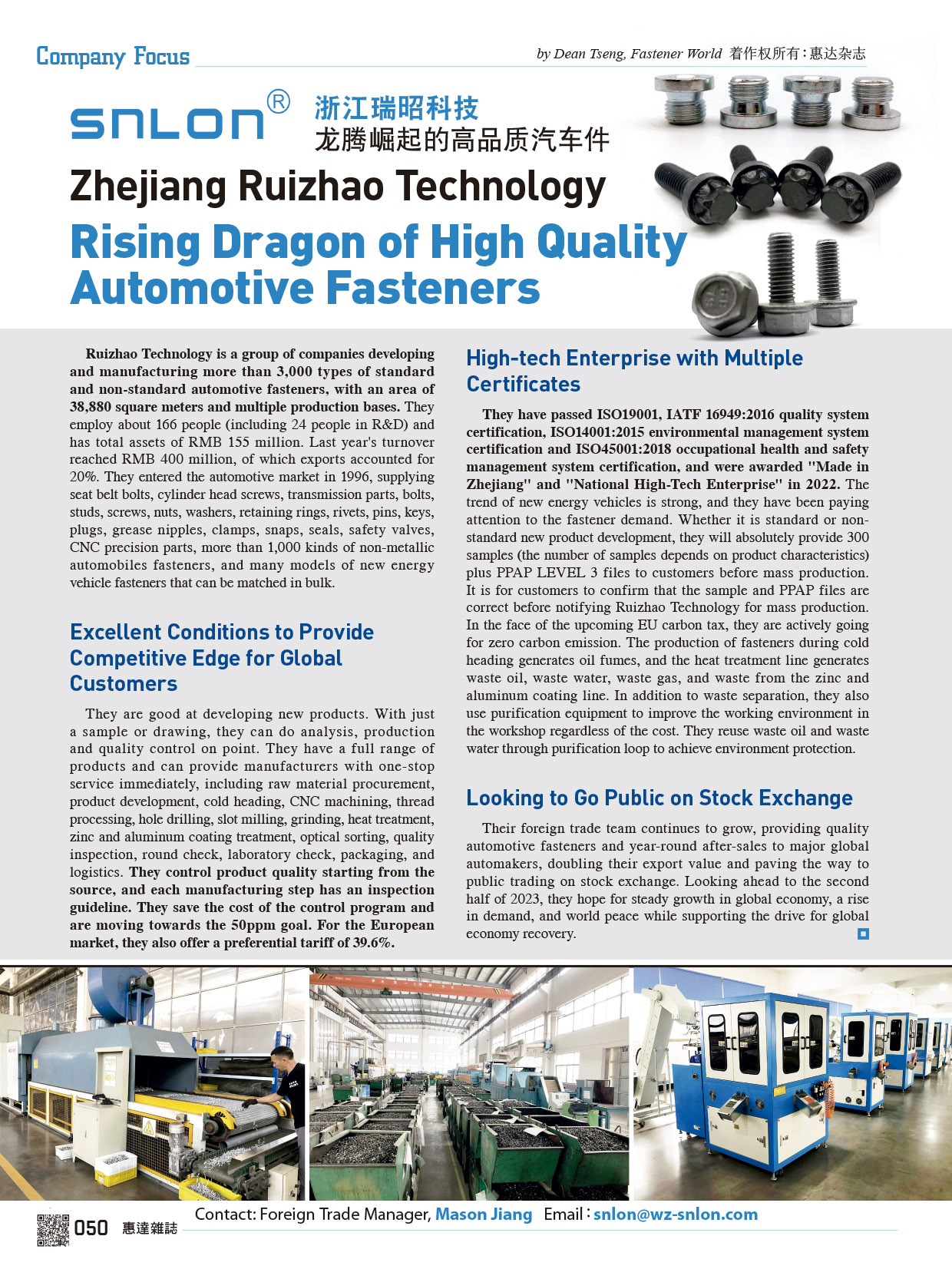 Company Focus

by Dean Tseng, Fastener World 着作权所有：惠达杂志

SNLON®

浙江瑞昭科技
龙腾崛起的高品质汽车件

Zhejiang Ruizhao Technology
Rising Dragon of High Quality Automotive Fasteners

Ruizhao Technology is a group of companies developing and manufacturing more than 3,000 types of standard and non-standard automotive fasteners, with an area of 38,880 square meters and multiple production bases. They employ about 166 people (including 24 people in R&D) and has total assets of RMB 155 million. Last year's turnover reached RMB 400 million, of which exports accounted for 20%. They entered the automotive market in 1996, supplying seat belt bolts, cylinder head screws, transmission parts, bolts, studs, screws, nuts, washers, retaining rings, rivets, pins, keys, plugs, grease nipples, clamps, snaps, seals, safety valves, CNC precision parts, more than 1,000 kinds of non-metallic automobiles fasteners, and many models of new energy vehicle fasteners that can be matched in bulk.

Excellent Conditions to Provide Competitive Edge for Global Customers

They are good at developing new products. With just a sample or drawing, they can do analysis, production and quality control on point. They have a full range of products and can provide manufacturers with one-stop service immediately, including raw material procurement, product development, cold heading, CNC machining, thread processing, hole drilling, slot milling, grinding, heat treatment, zinc and aluminum coating treatment, optical sorting, quality inspection, round check, laboratory check, packaging, and logistics. They control product quality starting from the source, and each manufacturing step has an inspection guideline. They save the cost of the control program and are moving towards the 50ppm goal. For the European market, they also offer a preferential tariff of 39.6%.

High-tech Enterprise with Multiple Certificates

They have passed ISO19001, IATF 16949:2016 quality system certification, ISO14001:2015 environmental management system certification and ISO45001:2018 occupational health and safety management system certification, and were awarded "Made in Zhejiang" and "National High-Tech Enterprise" in 2022. The trend of new energy vehicles is strong, and they have been paying attention to the fastener demand. Whether it is standard or non-standard new product development, they will absolutely provide 300 samples (the number of samples depends on product characteristics) plus PPAP LEVEL 3 files to customers before mass production. It is for customers to confirm that the sample and PPAP files are correct before notifying Ruizhao Technology for mass production. In the face of the upcoming EU carbon tax, they are actively going for zero carbon emission. The production of fasteners during cold heading generates oil fumes, and the heat treatment line generates waste oil, waste water, waste gas, and waste from the zinc and aluminum coating line. In addition to waste separation, they also use purification equipment to improve the working environment in the workshop regardless of the cost. They reuse waste oil and waste water through purification loop to achieve environment protection.

Looking to Go Public on Stock Exchange

Their foreign trade team continues to grow, providing quality automotive fasteners and year-round after-sales to major global automakers, doubling their export value and paving the way to public trading on stock exchange. Looking ahead to the second half of 2023, they hope for steady growth in global economy, a rise in demand, and world peace while supporting the drive for global economy recovery.

050 惠達雜誌

Contact: Foreign Trade Manager, Mason Jiang Email：snlon@wz-snlon.com